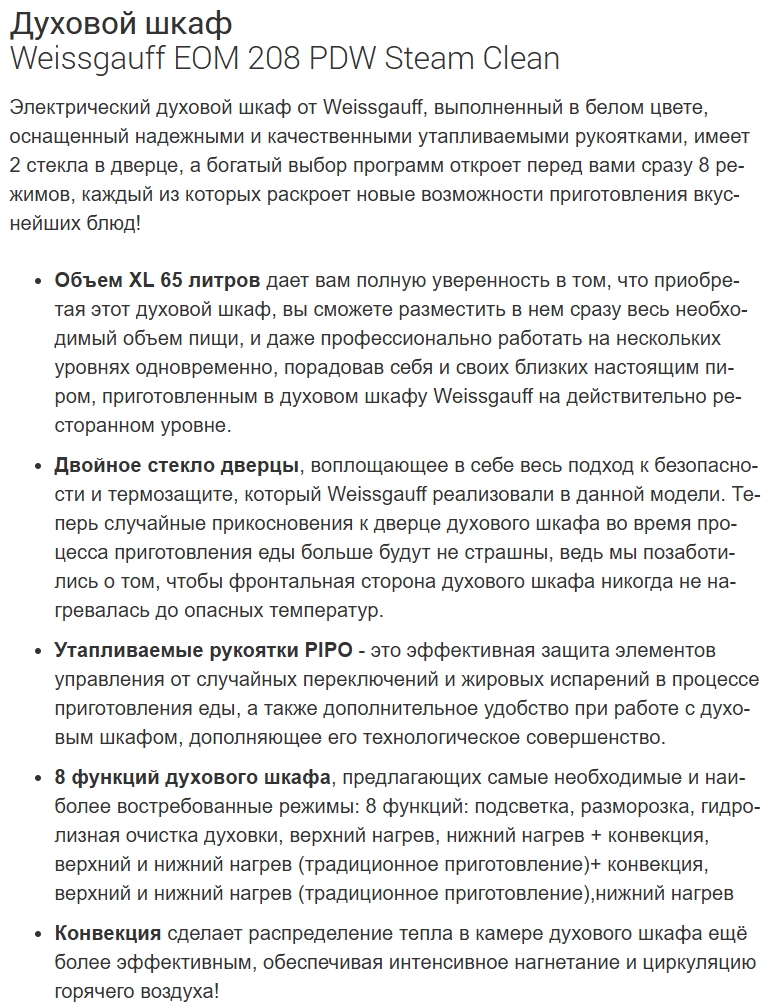 Духовой шкаф
Weissgauff EOM 208 PDW Steam Clean

Электрический духовой шкаф от Weissgauff, выполненный в белом цвете, оснащенный надежными и качественными утапливаемыми рукоятками, имеет 2 стекла в дверце, а богатый выбор программ откроет перед вами сразу 8 режимов, каждый из которых раскроет новые возможности приготовления вкуснейших блюд!

• Объем XL 65 литров дает вам полную уверенность в том, что приобретая этот духовой шкаф, вы сможете разместить в нем сразу весь необходимый объем пищи, и даже профессионально работать на нескольких уровнях одновременно, порадовав себя и своих близких настоящим пиром, приготовленным в духовом шкафу Weissgauff на действительно ресторанном уровне.

• Двойное стекло дверцы, воплощающее в себе весь подход к безопасности и термозащите, который Weissgauff реализовали в данной модели. Теперь случайные прикосновения к дверце духового шкафа во время процесса приготовления еды больше будут не страшны, ведь мы позаботились о том, чтобы фронтальная сторона духового шкафа никогда не нагревалась до опасных температур.

• Утапливаемые рукоятки PIPO - это эффективная защита элементов управления от случайных переключений и жировых испарений в процессе приготовления еды, а также дополнительное удобство при работе с духовым шкафом, дополняющее его технологическое совершенство.

• 8 функций духового шкафа, предлагающих самые необходимые и наиболее востребованные режимы: 8 функций: подсветка, разморозка, гидролизная очистка духовки, верхний нагрев, нижний нагрев + конвекция, верхний и нижний нагрев (традиционное приготовление)+ конвекция, верхний и нижний нагрев (традиционное приготовление),нижний нагрев

• Конвекция сделает распределение тепла в камере духового шкафа ещё более эффективным, обеспечивая интенсивное нагнетание и циркуляцию горячего воздуха!